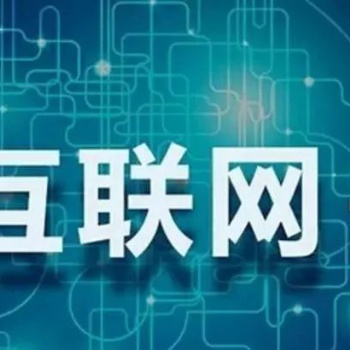 互联网